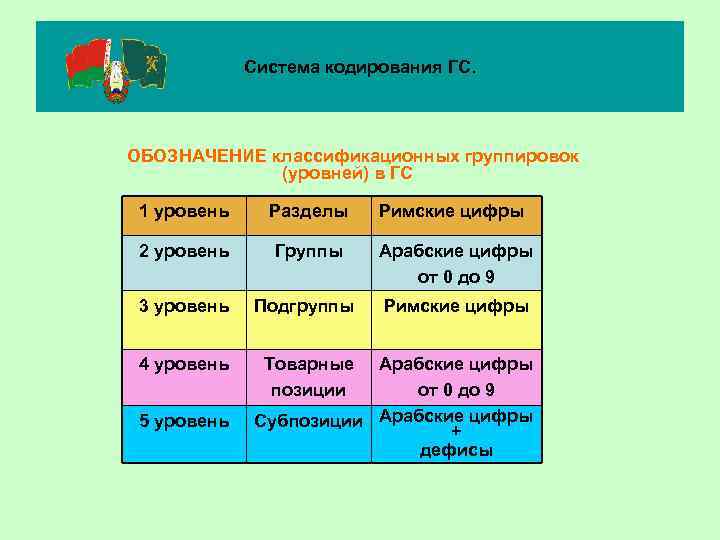 Система кодирования ГС.

ОБОЗНАЧЕНИЕ классификационных группировок (уровней) в ГС

| 1 уровень | Разделы | Римские цифры |
|---|---|---|
| 2 уровень | Группы | Арабские цифры от 0 до 9 |
| 3 уровень | Подгруппы | Римские цифры |
| 4 уровень | Товарные позиции | Арабские цифры от 0 до 9 |
| 5 уровень | Субпозиции | Арабские цифры + дефисы |